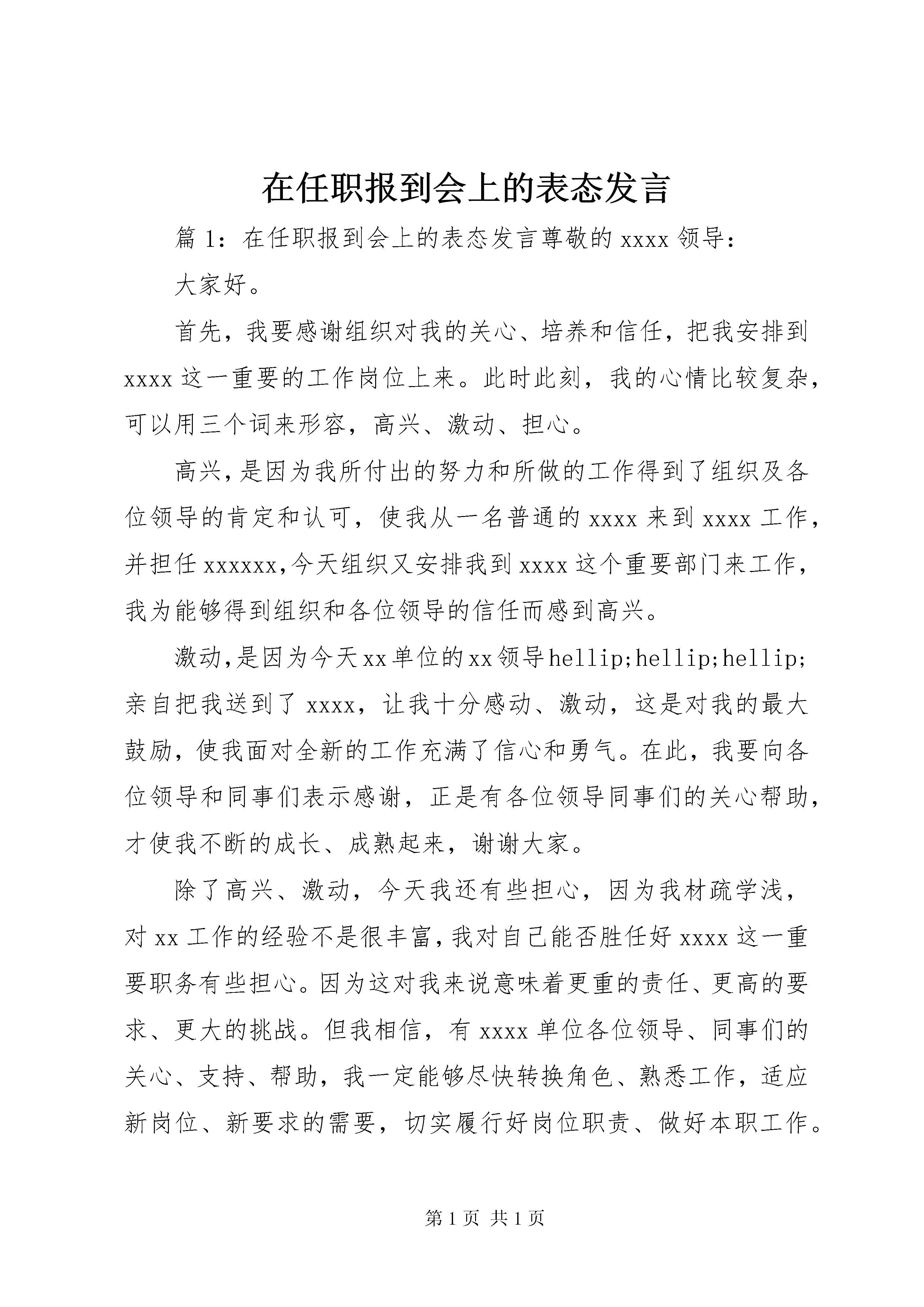 在任职报到会上的表态发言

篇 1：在任职报到会上的表态发言尊敬的 xxxx 领导：

大家好。

首先，我要感谢组织对我的关心、培养和信任，把我安排到 xxxx 这一重要的工作岗位上来。此时此刻，我的心情比较复杂，可以用三个词来形容，高兴、激动、担心。

高兴，是因为我所付出的努力和所做的工作得到了组织及各位领导的肯定和认可，使我从一名普通的 xxxx 来到 xxxx 工作，并担任 xxxxxx，今天组织又安排我到 xxxx 这个重要部门来工作，我为能够得到组织和各位领导的信任而感到高兴。

激动，是因为今天 xx 单位的 xx 领导 hellip;hellip;hellip;亲自把我送到了 xxxx，让我十分感动、激动，这是对我的最大鼓励，使我面对全新的工作充满了信心和勇气。在此，我要向各位领导和同事们表示感谢，正是有各位领导同事们的关心帮助，才使我不断的成长、成熟起来，谢谢大家。

除了高兴、激动，今天我还有些担心，因为我材疏学浅，对 xx 工作的经验不是很丰富，我对自己能否胜任好 xxxx 这一重要职务有些担心。因为这对我来说意味着更重的责任、更高的要求、更大的挑战。但我相信，有 xxxx 单位各位领导、同事们的关心、支持、帮助，我一定能够尽快转换角色、熟悉工作，适应新岗位、新要求的需要，切实履行好岗位职责、做好本职工作。

第 1 页 共 1 页